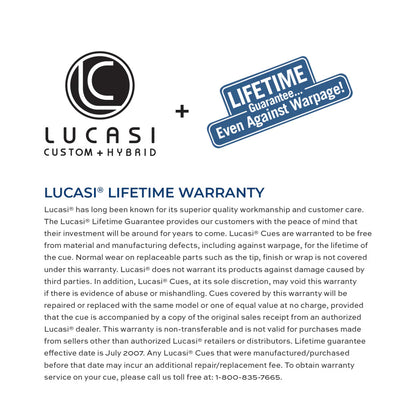 LC

LUCASI
CUSTOM + HYBRID

+

LIFETIME
Guarantee...
Even Against Warpage!

LUCASI® LIFETIME WARRANTY

Lucasi® has long been known for its superior quality workmanship and customer care. The Lucasi® Lifetime Guarantee provides our customers with the peace of mind that their investment will be around for years to come. Lucasi® Cues are warranted to be free from material and manufacturing defects, including against warpage, for the lifetime of the cue. Normal wear on replaceable parts such as the tip, finish or wrap is not covered under this warranty. Lucasi® does not warrant its products against damage caused by third parties. In addition, Lucasi® Cues, at its sole discretion, may void this warranty if there is evidence of abuse or mishandling. Cues covered by this warranty will be repaired or replaced with the same model or one of equal value at no charge, provided that the cue is accompanied by a copy of the original sales receipt from an authorized Lucasi® dealer. This warranty is non-transferable and is not valid for purchases made from sellers other than authorized Lucasi® retailers or distributors. Lifetime guarantee effective date is July 2007. Any Lucasi® Cues that were manufactured/purchased before that date may incur an additional repair/replacement fee. To obtain warranty service on your cue, please call us toll free at: 1-800-835-7665.